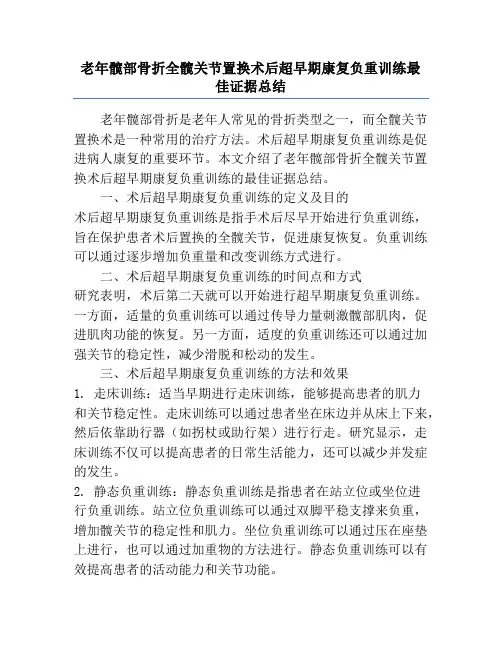 老年髋部骨折全髋关节置换术后超早期康复负重训练最佳证据总结

老年髋部骨折是老年人常见的骨折类型之一，而全髋关节置换术是一种常用的治疗方法。术后超早期康复负重训练是促进病人康复的重要环节。本文介绍了老年髋部骨折全髋关节置换术后超早期康复负重训练的最佳证据总结。

一、术后超早期康复负重训练的定义及目的

术后超早期康复负重训练是指手术后尽早开始进行负重训练，旨在保护患者术后置换的全髋关节，促进康复恢复。负重训练可以通过逐步增加负重量和改变训练方式进行。

二、术后超早期康复负重训练的时间点和方式

研究表明，术后第二天就可以开始进行超早期康复负重训练。一方面，适量的负重训练可以通过传导力量刺激髋部肌肉，促进肌肉功能的恢复。另一方面，适度的负重训练还可以通过加强关节的稳定性，减少滑脱和松动的发生。

三、术后超早期康复负重训练的方法和效果

1. 走床训练：适当早期进行走床训练，能够提高患者的肌力和关节稳定性。走床训练可以通过患者坐在床边并从床上下来，然后依靠助行器（如拐杖或助行架）进行行走。研究显示，走床训练不仅可以提高患者的日常生活能力，还可以减少并发症的发生。

2. 静态负重训练：静态负重训练是指患者在站立位或坐位进行负重训练。站立位负重训练可以通过双脚平稳支撑来负重，增加髋关节的稳定性和肌力。坐位负重训练可以通过压在座垫上进行，也可以通过加重物的方法进行。静态负重训练可以有效提高患者的活动能力和关节功能。